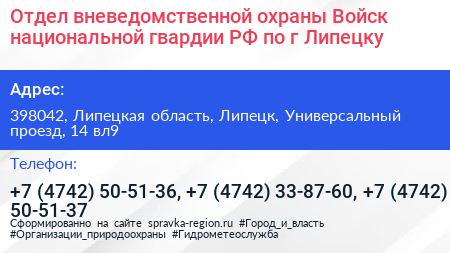 Отдел вневедомственной охраны Войск национальной гвардии РФ по г Липецку

Адрес:

398042, Липецкая область, Липецк, Универсальный проезд, 14 вл9

Телефон:

+7 (4742) 50-51-36, +7 (4742) 33-87-60, +7 (4742) 50-51-37

Сформированно на сайте spravka-region.ru #Город_и_власть #Организации_природоохраны #Гидрометеослужба